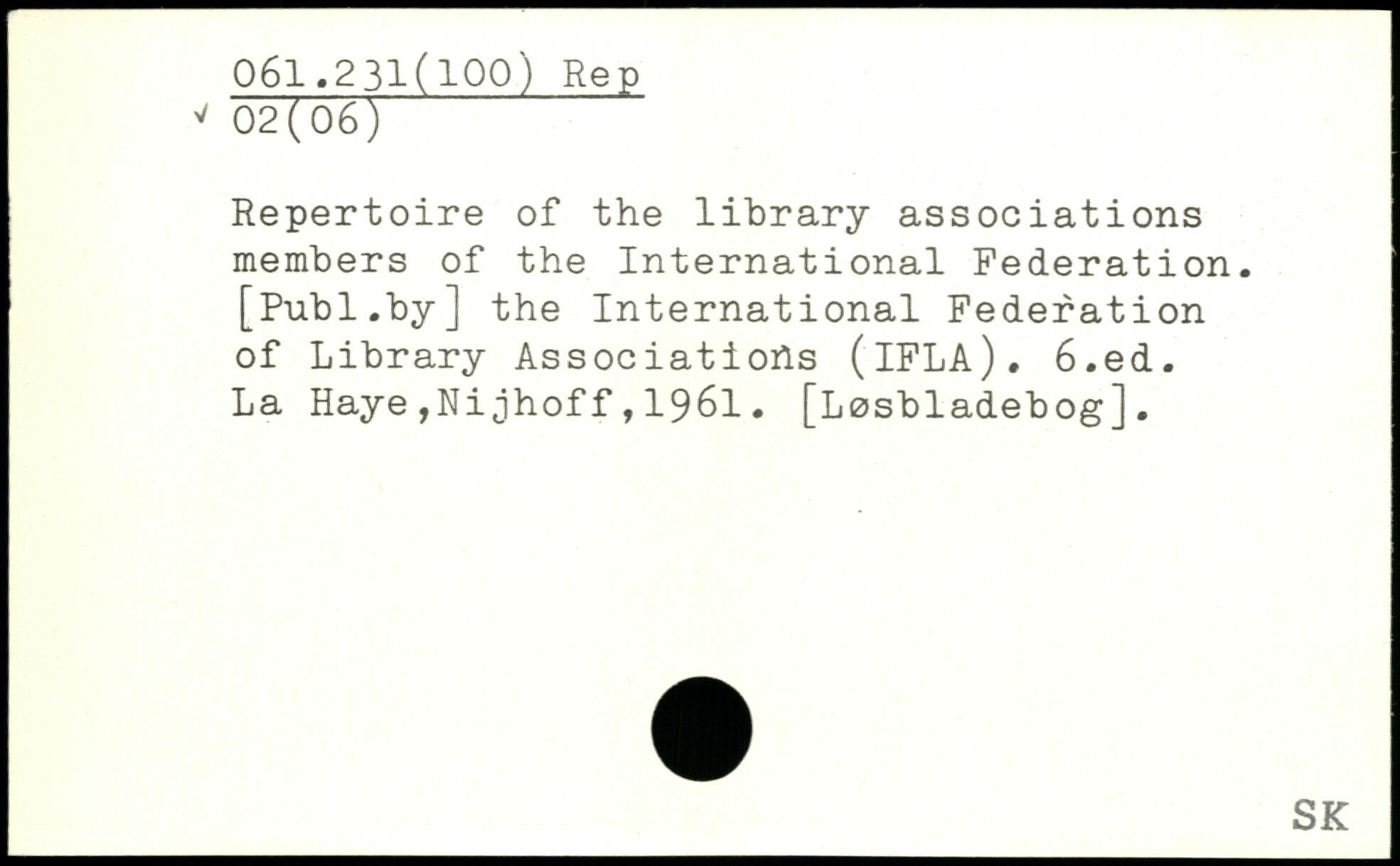 061.231(100) Rep
✓ 02(06)

Repertoire of the library associations members of the International Federation. [Publ.by] the International Federation of Library Associations (IFLA). 6.ed. La Haye,Nijhoff,1961. [Løsbladebog].

SK